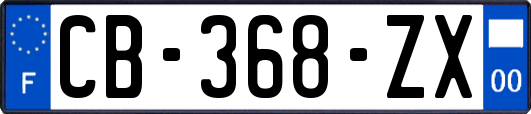 F
CB-368-ZX
00